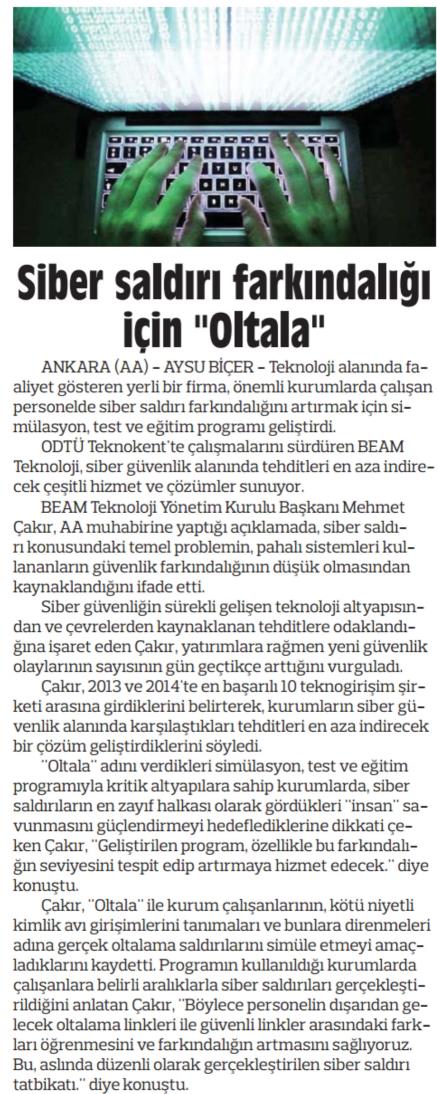 Siber saldırı farkındalığı için "Oltala"

ANKARA (AA) – AYSU BİÇER – Teknoloji alanında faaliyet gösteren yerli bir firma, önemli kurumlarda çalışan personelde siber saldırı farkındalığını artırmak için simülasyon, test ve eğitim programı geliştirdi.

ODTÜ Teknokent'te çalışmalarını sürdüren BEAM Teknoloji, siber güvenlik alanında tehditleri en aza indirecek çeşitli hizmet ve çözümler sunuyor.

BEAM Teknoloji Yönetim Kurulu Başkanı Mehmet Çakır, AA muhabirine yaptığı açıklamada, siber saldırı konusundaki temel problemin, pahalı sistemleri kullananların güvenlik farkındalığının düşük olmasından kaynaklandığını ifade etti.

Siber güvenliğin sürekli gelişen teknoloji altyapısından ve çevrelerden kaynaklanan tehditlere odaklandığına işaret eden Çakır, yatırımlara rağmen yeni güvenlik olaylarının sayısının gün geçtikçe arttığını vurguladı.

Çakır, 2013 ve 2014'te en başarılı 10 teknogirişim şirketi arasına girdiklerini belirterek, kurumların siber güvenlik alanında karşılaştıkları tehditleri en aza indirecek bir çözüm geliştirdiklerini söyledi.

"Oltala" adını verdikleri simülasyon, test ve eğitim programıyla kritik altyapılara sahip kurumlarda, siber saldırıların en zayıf halkası olarak gördükleri "insan" savunmasını güçlendirmeyi hedeflediklerine dikkati çeken Çakır, "Geliştirilen program, özellikle bu farkındalığın seviyesini tespit edip artırmaya hizmet edecek." diye konuştu.

Çakır, "Oltala" ile kurum çalışanlarının, kötü niyetli kimlik avı girişimlerini tanımaları ve bunlara direnmeleri adına gerçek oltalama saldırılarını simüle etmeyi amaçladıklarını kaydetti. Programın kullanıldığı kurumlarda çalışanlara belirli aralıklarla siber saldırıları gerçekleştirildiğini anlatan Çakır, "Böylece personelin dışarıdan gelecek oltalama linkleri ile güvenli linkler arasındaki farkları öğrenmesini ve farkındalığın artmasını sağlıyoruz. Bu, aslında düzenli olarak gerçekleştirilen siber saldırı tatbikatı." diye konuştu.